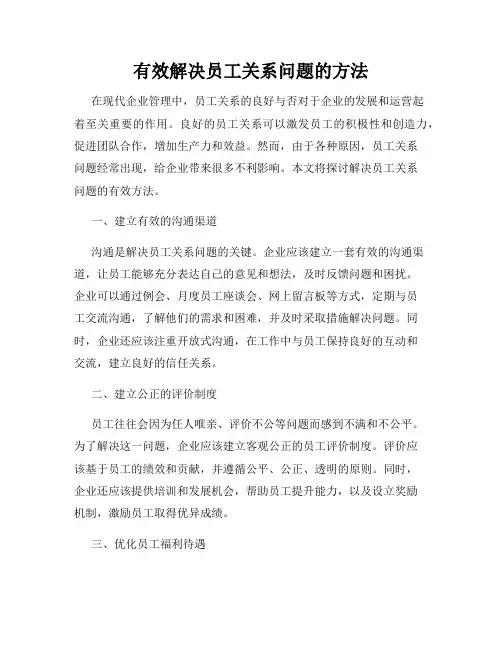 有效解决员工关系问题的方法

在现代企业管理中，员工关系的良好与否对于企业的发展和运营起着至关重要的作用。良好的员工关系可以激发员工的积极性和创造力，促进团队合作，增加生产力和效益。然而，由于各种原因，员工关系问题经常出现，给企业带来很多不利影响。本文将探讨解决员工关系问题的有效方法。

一、建立有效的沟通渠道

沟通是解决员工关系问题的关键。企业应该建立一套有效的沟通渠道，让员工能够充分表达自己的意见和想法，及时反馈问题和困扰。企业可以通过例会、月度员工座谈会、网上留言板等方式，定期与员工交流沟通，了解他们的需求和困难，并及时采取措施解决问题。同时，企业还应该注重开放式沟通，在工作中与员工保持良好的互动和交流，建立良好的信任关系。

二、建立公正的评价制度

员工往往会因为任人唯亲、评价不公等问题而感到不满和不公平。为了解决这一问题，企业应该建立客观公正的员工评价制度。评价应该基于员工的绩效和贡献，并遵循公平、公正、透明的原则。同时，企业还应该提供培训和发展机会，帮助员工提升能力，以及设立奖励机制，激励员工取得优异成绩。

三、优化员工福利待遇